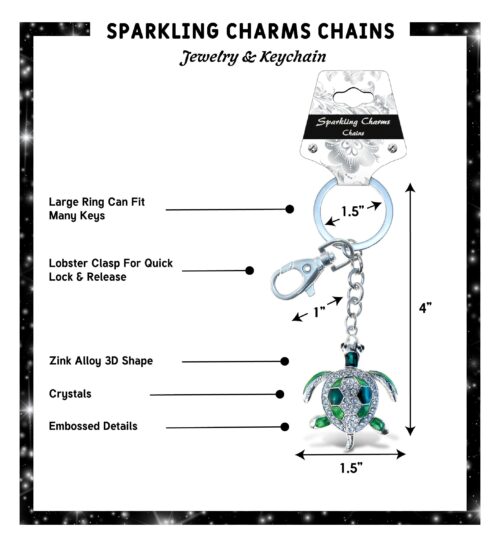 SPARKLING CHARMS CHAINS
Jewelry & Keychain

Sparkling Charms
Chains

Large Ring Can Fit Many Keys

1.5"

Lobster Clasp For Quick Lock & Release

1"

4"

Zink Alloy 3D Shape

Crystals

Embossed Details

1.5"